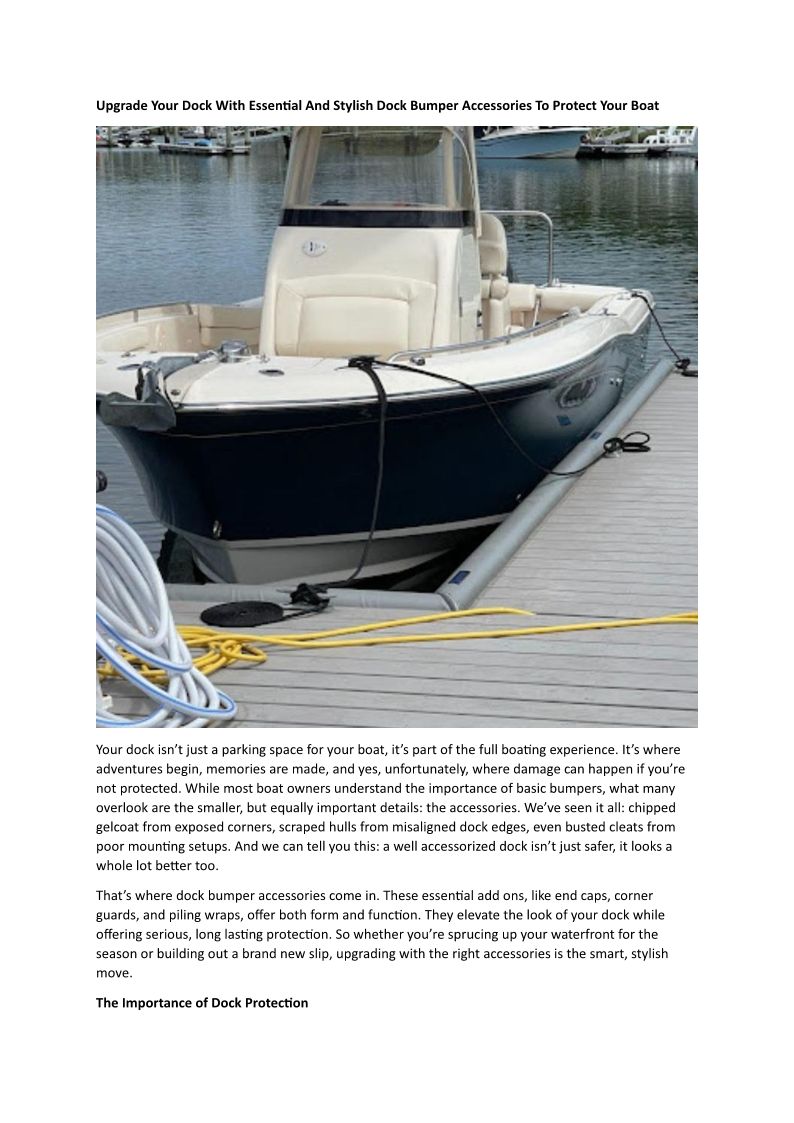 Upgrade Your Dock With Essential And Stylish Dock Bumper Accessories To Protect Your Boat

Your dock isn't just a parking space for your boat, it's part of the full boating experience. It's where adventures begin, memories are made, and yes, unfortunately, where damage can happen if you're not protected. While most boat owners understand the importance of basic bumpers, what many overlook are the smaller, but equally important details: the accessories. We've seen it all: chipped gelcoat from exposed corners, scraped hulls from misaligned dock edges, even busted cleats from poor mounting setups. And we can tell you this: a well accessorized dock isn't just safer, it looks a whole lot better too.

That's where dock bumper accessories come in. These essential add ons, like end caps, corner guards, and piling wraps, offer both form and function. They elevate the look of your dock while offering serious, long lasting protection. So whether you're sprucing up your waterfront for the season or building out a brand new slip, upgrading with the right accessories is the smart, stylish move.

The Importance of Dock Protection